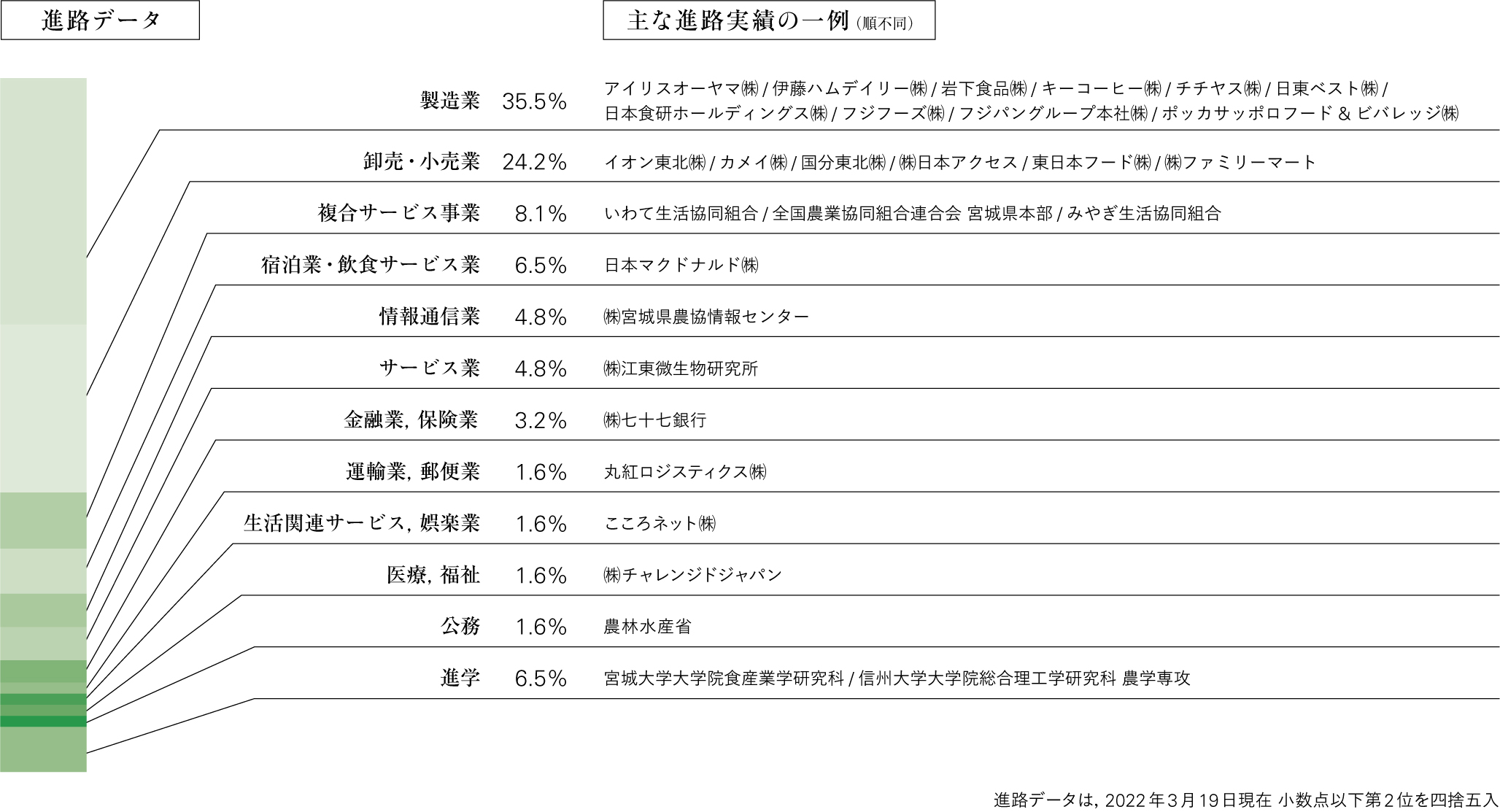 進路データ

主な進路実績の一例（順不同）

| | | |
|---|---|---|
| 製造業 | 35.5% | アイリスオーヤマ㈱ / 伊藤ハムデイリー㈱ / 岩下食品㈱ / キーコーヒー㈱ / チチヤス㈱ / 日東ベスト㈱ / 日本食研ホールディングス㈱ / フジフーズ㈱ / フジパングループ本社㈱ / ポッカサッポロフード & ビバレッジ㈱ |
| 卸売・小売業 | 24.2% | イオン東北㈱ / カメイ㈱ / 国分東北㈱ / ㈱日本アクセス / 東日本フード㈱ / ㈱ファミリーマート |
| 複合サービス事業 | 8.1% | いわて生活協同組合 / 全国農業協同組合連合会 宮城県本部 / みやぎ生活協同組合 |
| 宿泊業・飲食サービス業 | 6.5% | 日本マクドナルド㈱ |
| 情報通信業 | 4.8% | ㈱宮城県農協情報センター |
| サービス業 | 4.8% | ㈱江東微生物研究所 |
| 金融業, 保険業 | 3.2% | ㈱七十七銀行 |
| 運輸業, 郵便業 | 1.6% | 丸紅ロジスティクス㈱ |
| 生活関連サービス, 娯楽業 | 1.6% | こころネット㈱ |
| 医療, 福祉 | 1.6% | ㈱チャレンジドジャパン |
| 公務 | 1.6% | 農林水産省 |
| 進学 | 6.5% | 宮城大学大学院食産業学研究科 / 信州大学大学院総合理工学研究科 農学専攻 |

進路データは, 2022年3月19日現在 小数点以下第2位を四捨五入